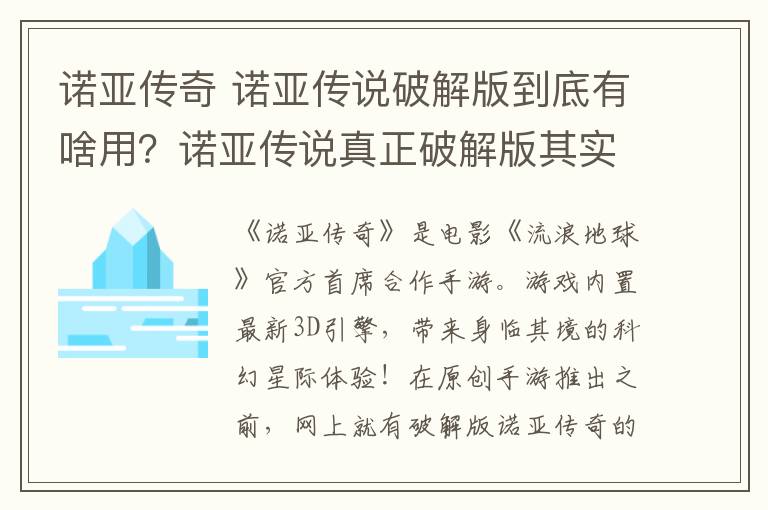 诺亚传奇 诺亚传说破解版到底有啥用？诺亚传说真正破解版其实

《诺亚传奇》是电影《流浪地球》官方首席合作手游。游戏内置最新3D引擎，带来身临其境的科幻星际体验！在原创手游推出之前，网上就有破解版诺亚传奇的